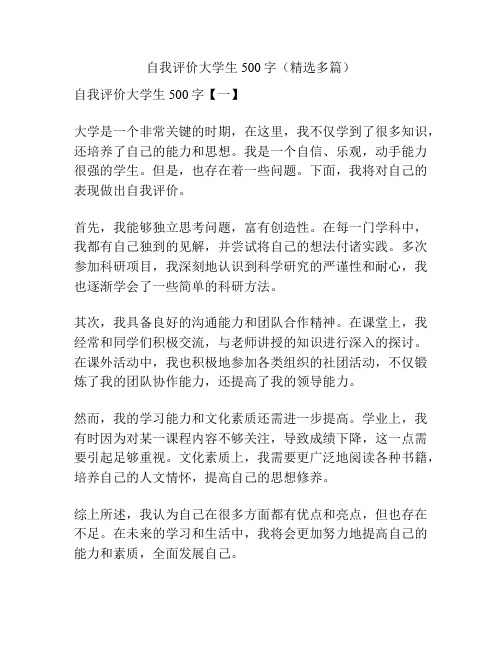 自我评价大学生 500 字（精选多篇）

自我评价大学生 500 字【一】

大学是一个非常关键的时期，在这里，我不仅学到了很多知识，还培养了自己的能力和思想。我是一个自信、乐观，动手能力很强的学生。但是，也存在着一些问题。下面，我将对自己的表现做出自我评价。

首先，我能够独立思考问题，富有创造性。在每一门学科中，我都有自己独到的见解，并尝试将自己的想法付诸实践。多次参加科研项目，我深刻地认识到科学研究的严谨性和耐心，我也逐渐学会了一些简单的科研方法。

其次，我具备良好的沟通能力和团队合作精神。在课堂上，我经常和同学们积极交流，与老师讲授的知识进行深入的探讨。在课外活动中，我也积极地参加各类组织的社团活动，不仅锻炼了我的团队协作能力，还提高了我的领导能力。

然而，我的学习能力和文化素质还需进一步提高。学业上，我有时因为对某一课程内容不够关注，导致成绩下降，这一点需要引起足够重视。文化素质上，我需要更广泛地阅读各种书籍，培养自己的人文情怀，提高自己的思想修养。

综上所述，我认为自己在很多方面都有优点和亮点，但也存在不足。在未来的学习和生活中，我将会更加努力地提高自己的能力和素质，全面发展自己。